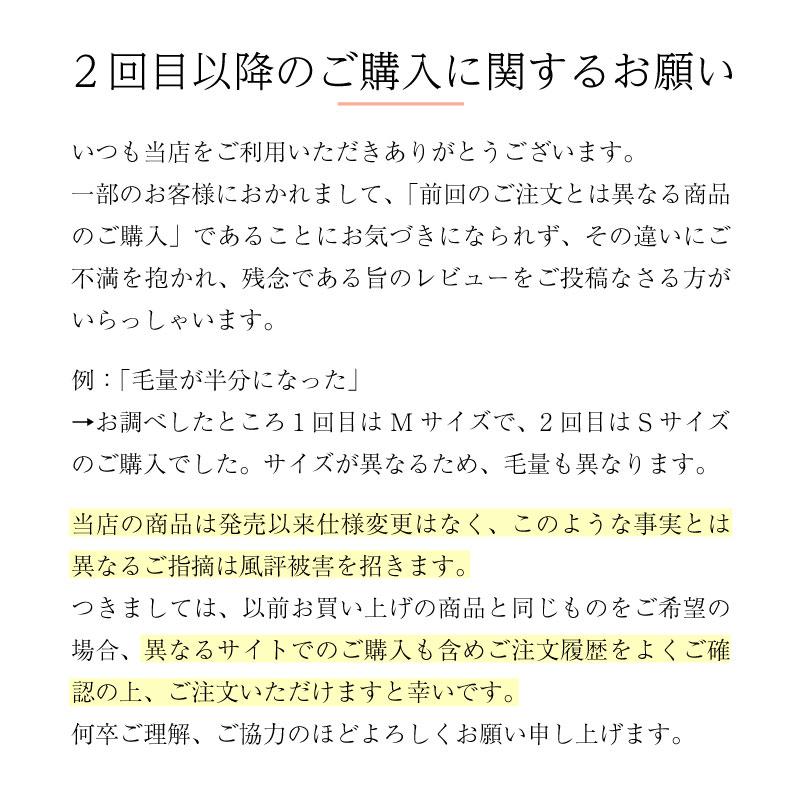 ２回目以降のご購入に関するお願い

いつも当店をご利用いただきありがとうございます。
一部のお客様におかれまして、「前回のご注文とは異なる商品のご購入」であることにお気づきになられず、その違いにご不満を抱かれ、残念である旨のレビューをご投稿なさる方がいらっしゃいます。

例：「毛量が半分になった」
→お調べしたところ１回目はＭサイズで、２回目はＳサイズのご購入でした。サイズが異なるため、毛量も異なります。

当店の商品は発売以来仕様変更はなく、このような事実とは異なるご指摘は風評被害を招きます。
つきましては、以前お買い上げの商品と同じものをご希望の場合、異なるサイトでのご購入も含めご注文履歴をよくご確認の上、ご注文いただけますと幸いです。
何卒ご理解、ご協力のほどよろしくお願い申し上げます。